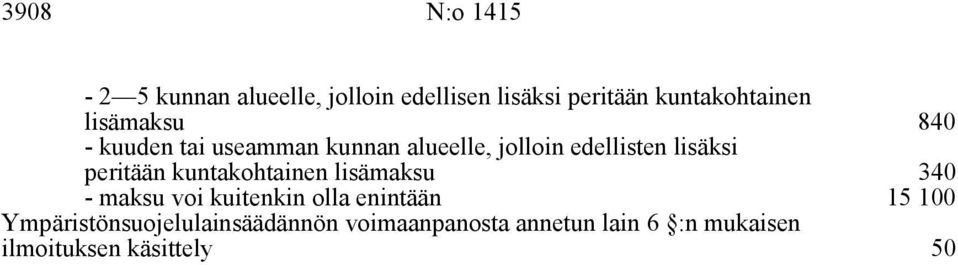 3908 N:o 1415

- 2—5 kunnan alueelle, jolloin edellisen lisäksi peritään kuntakohtainen lisämaksu 840
- kuuden tai useamman kunnan alueelle, jolloin edellisten lisäksi peritään kuntakohtainen lisämaksu 340
- maksu voi kuitenkin olla enintään 15 100
Ympäristönsuojelulainsäädännön voimaanpanosta annetun lain 6 §:n mukaisen ilmoituksen käsittely 50